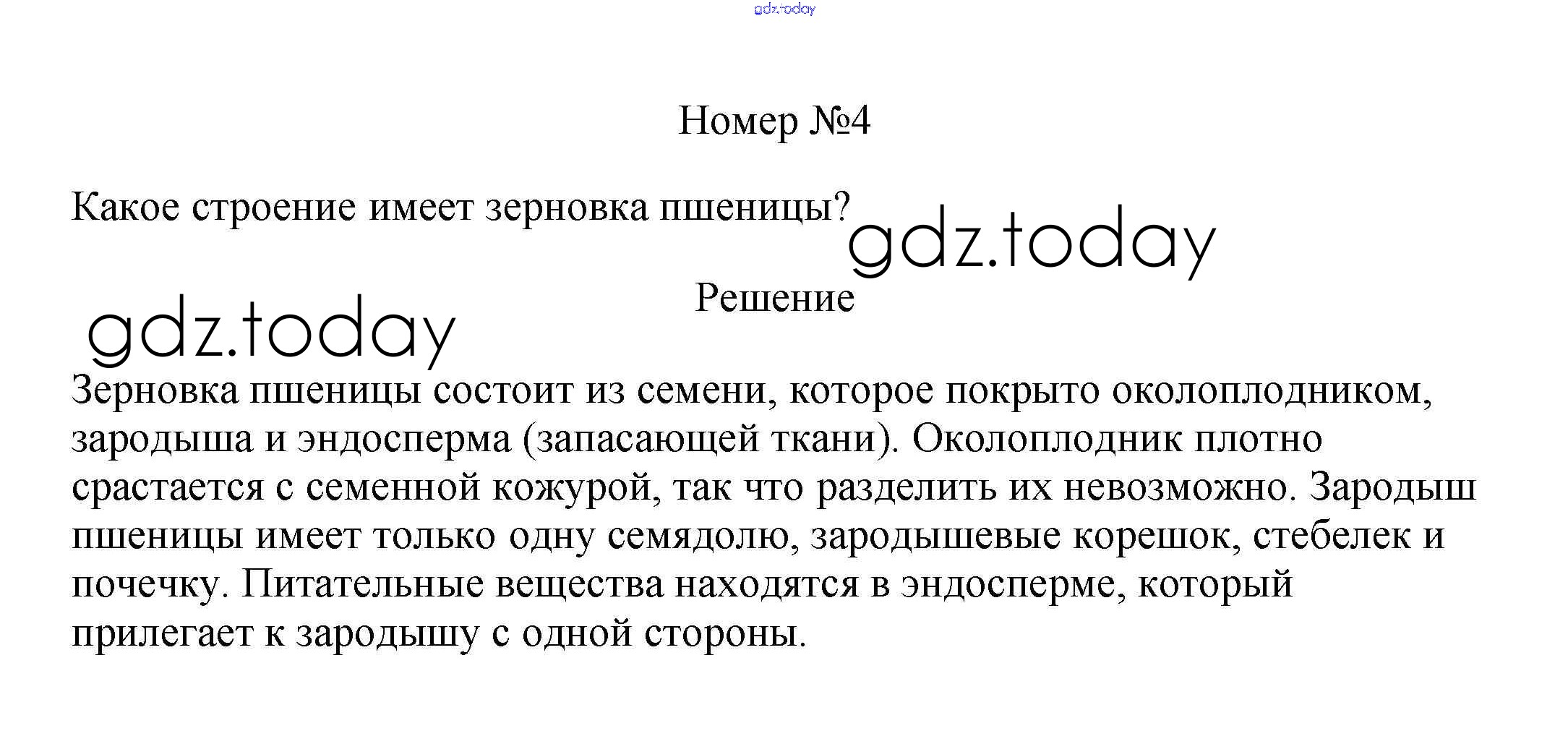 Номер №4

Какое строение имеет зерновка пшеницы?

Решение

Зерновка пшеницы состоит из семени, которое покрыто околоплодником, зародыша и эндосперма (запасающей ткани). Околоплодник плотно срастается с семенной кожурой, так что разделить их невозможно. Зародыш пшеницы имеет только одну семядолю, зародышевые корешок, стебелек и почечку. Питательные вещества находятся в эндосперме, который прилегает к зародышу с одной стороны.

gdz.today